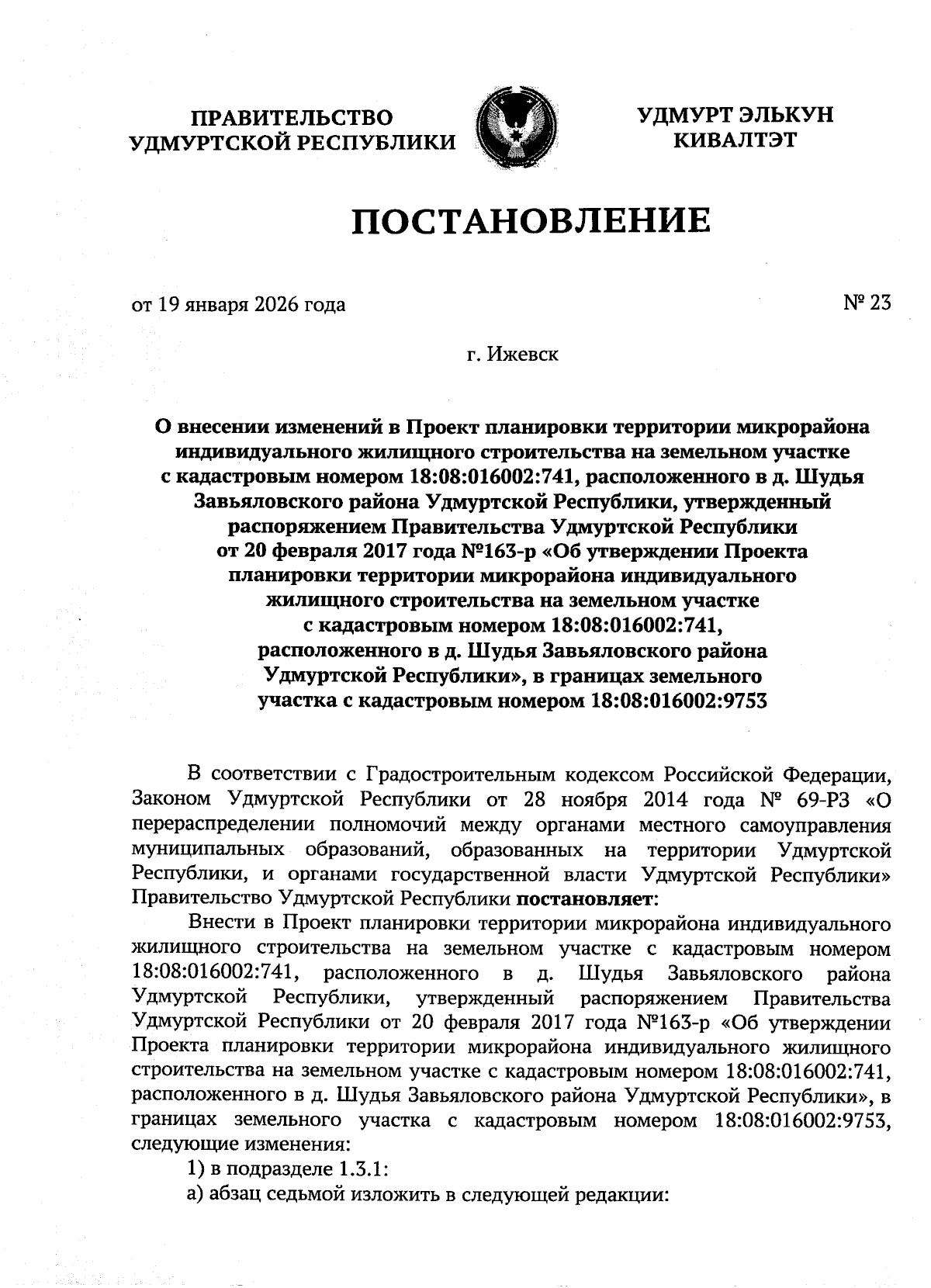 ПРАВИТЕЛЬСТВО УДМУРТСКОЙ РЕСПУБЛИКИ

УДМУРТ ЭЛЬКУН КИВАЛТЭТ

ПОСТАНОВЛЕНИЕ

от 19 января 2026 года

№ 23

г. Ижевск

О внесении изменений в Проект планировки территории микрорайона индивидуального жилищного строительства на земельном участке с кадастровым номером 18:08:016002:741, расположенного в д. Шудья Завьяловского района Удмуртской Республики, утвержденный распоряжением Правительства Удмуртской Республики от 20 февраля 2017 года №163-р «Об утверждении Проекта планировки территории микрорайона индивидуального жилищного строительства на земельном участке с кадастровым номером 18:08:016002:741, расположенного в д. Шудья Завьяловского района Удмуртской Республики», в границах земельного участка с кадастровым номером 18:08:016002:9753

В соответствии с Градостроительным кодексом Российской Федерации, Законом Удмуртской Республики от 28 ноября 2014 года № 69-РЗ «О перераспределении полномочий между органами местного самоуправления муниципальных образований, образованных на территории Удмуртской Республики, и органами государственной власти Удмуртской Республики» Правительство Удмуртской Республики постановляет:

Внести в Проект планировки территории микрорайона индивидуального жилищного строительства на земельном участке с кадастровым номером 18:08:016002:741, расположенного в д. Шудья Завьяловского района Удмуртской Республики, утвержденный распоряжением Правительства Удмуртской Республики от 20 февраля 2017 года №163-р «Об утверждении Проекта планировки территории микрорайона индивидуального жилищного строительства на земельном участке с кадастровым номером 18:08:016002:741, расположенного в д. Шудья Завьяловского района Удмуртской Республики», в границах земельного участка с кадастровым номером 18:08:016002:9753, следующие изменения:

1) в подразделе 1.3.1:

а) абзац седьмой изложить в следующей редакции: